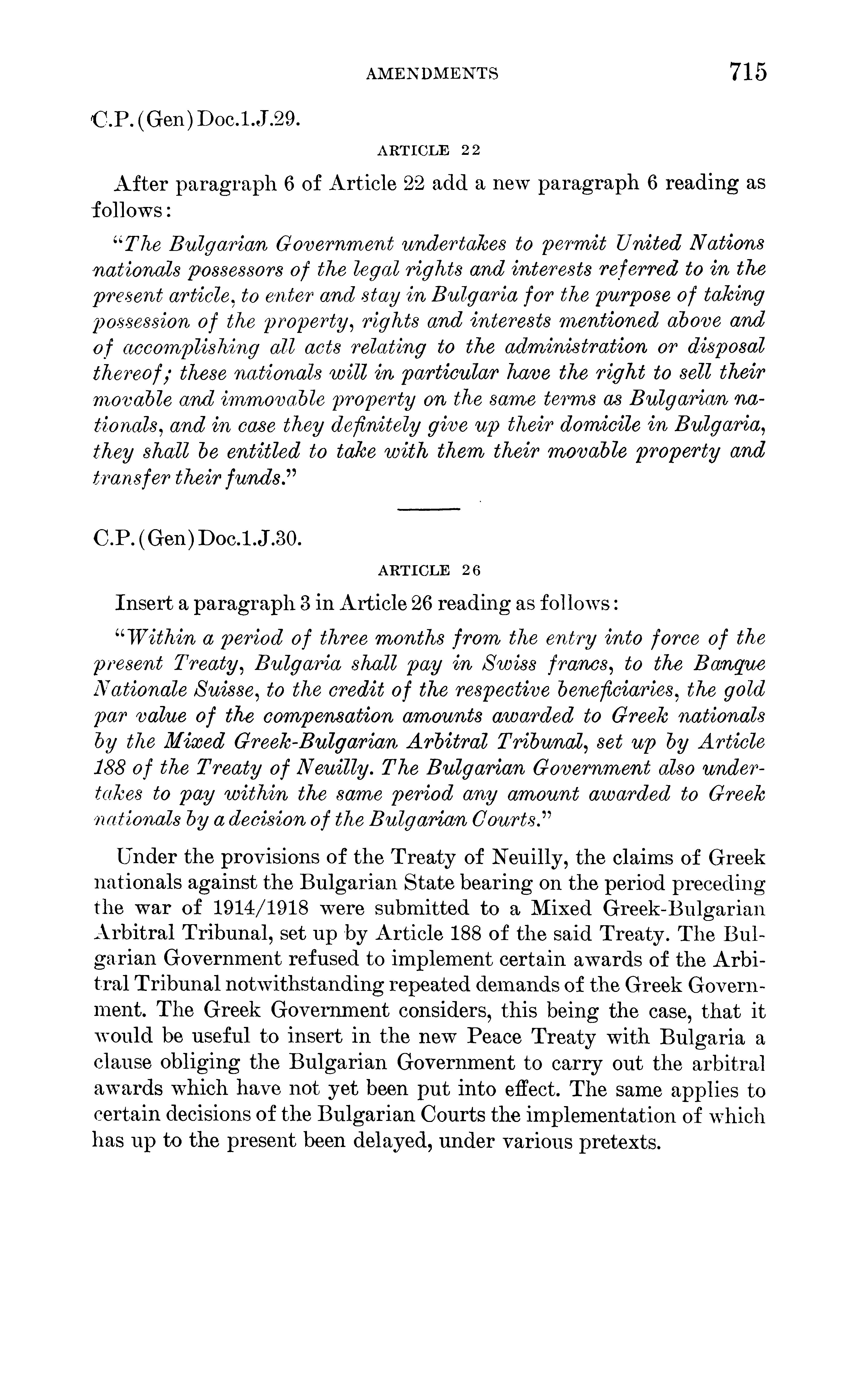 AMENDMENTS 715

C.P.(Gen)Doc.1.J.29.

ARTICLE 22

After paragraph 6 of Article 22 add a new paragraph 6 reading as follows:

"The Bulgarian Government undertakes to permit United Nations nationals possessors of the legal rights and interests referred to in the present article, to enter and stay in Bulgaria for the purpose of taking possession of the property, rights and interests mentioned above and of accomplishing all acts relating to the administration or disposal thereof; these nationals will in particular have the right to sell their movable and immovable property on the same terms as Bulgarian nationals, and in case they definitely give up their domicile in Bulgaria, they shall be entitled to take with them their movable property and transfer their funds."

C.P.(Gen)Doc.1.J.30.

ARTICLE 26

Insert a paragraph 3 in Article 26 reading as follows:

"Within a period of three months from the entry into force of the present Treaty, Bulgaria shall pay in Swiss francs, to the Banque Nationale Suisse, to the credit of the respective beneficiaries, the gold par value of the compensation amounts awarded to Greek nationals by the Mixed Greek-Bulgarian Arbitral Tribunal, set up by Article 188 of the Treaty of Neuilly. The Bulgarian Government also undertakes to pay within the same period any amount awarded to Greek nationals by a decision of the Bulgarian Courts."

Under the provisions of the Treaty of Neuilly, the claims of Greek nationals against the Bulgarian State bearing on the period preceding the war of 1914/1918 were submitted to a Mixed Greek-Bulgarian Arbitral Tribunal, set up by Article 188 of the said Treaty. The Bulgarian Government refused to implement certain awards of the Arbitral Tribunal notwithstanding repeated demands of the Greek Government. The Greek Government considers, this being the case, that it would be useful to insert in the new Peace Treaty with Bulgaria a clause obliging the Bulgarian Government to carry out the arbitral awards which have not yet been put into effect. The same applies to certain decisions of the Bulgarian Courts the implementation of which has up to the present been delayed, under various pretexts.